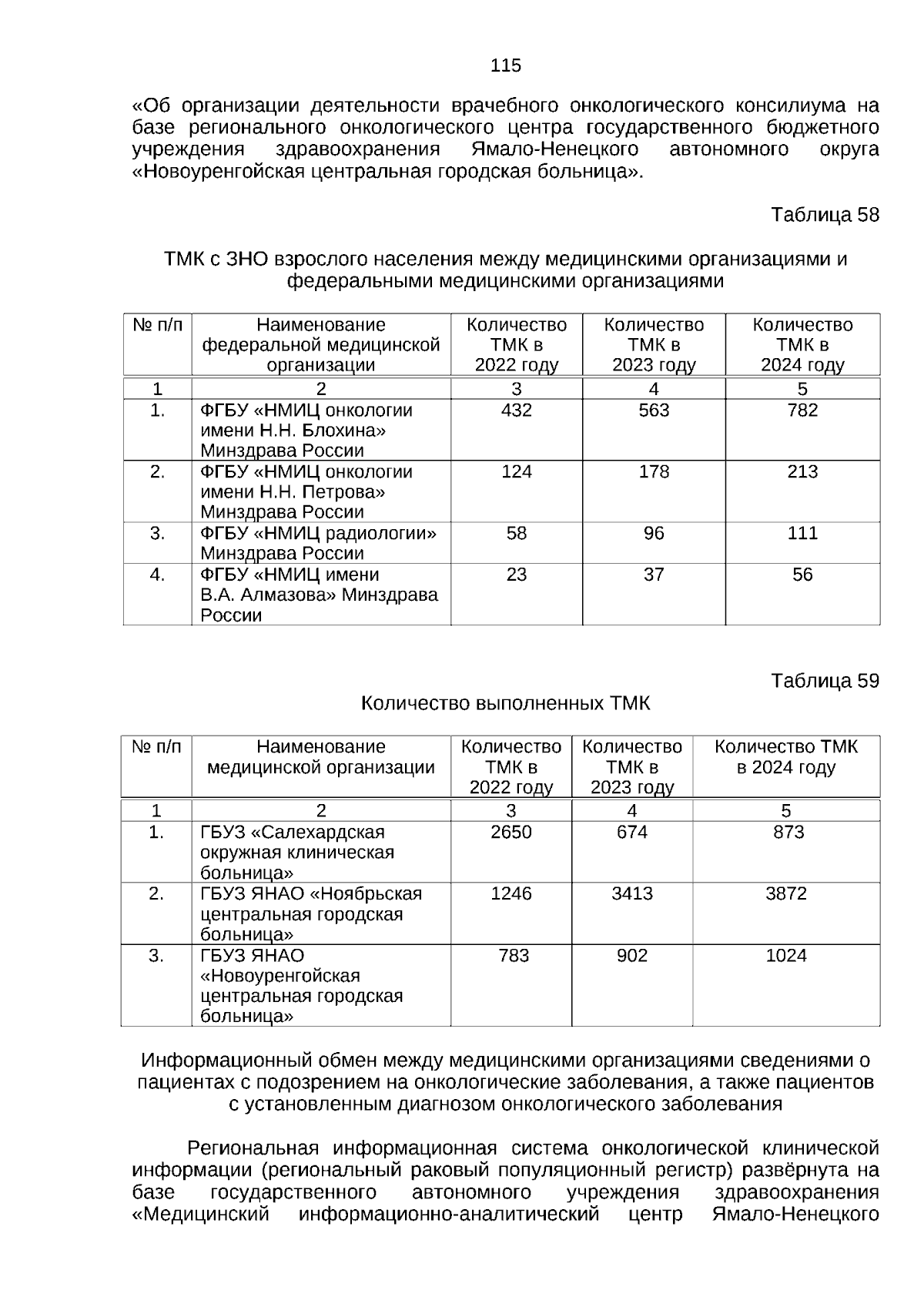 115

«Об организации деятельности врачебного онкологического консилиума на базе регионального онкологического центра государственного бюджетного учреждения здравоохранения Ямало-Ненецкого автономного округа «Новоуренгойская центральная городская больница».

Таблица 58

ТМК с ЗНО взрослого населения между медицинскими организациями и федеральными медицинскими организациями

| № п/п | Наименование федеральной медицинской организации | Количество ТМК в 2022 году | Количество ТМК в 2023 году | Количество ТМК в 2024 году |
|---|---|---|---|---|
| 1 | 2 | 3 | 4 | 5 |
| 1. | ФГБУ «НМИЦ онкологии имени Н.Н. Блохина» Минздрава России | 432 | 563 | 782 |
| 2. | ФГБУ «НМИЦ онкологии имени Н.Н. Петрова» Минздрава России | 124 | 178 | 213 |
| 3. | ФГБУ «НМИЦ радиологии» Минздрава России | 58 | 96 | 111 |
| 4. | ФГБУ «НМИЦ имени В.А. Алмазова» Минздрава России | 23 | 37 | 56 |

Таблица 59

Количество выполненных ТМК

| № п/п | Наименование медицинской организации | Количество ТМК в 2022 году | Количество ТМК в 2023 году | Количество ТМК в 2024 году |
|---|---|---|---|---|
| 1 | 2 | 3 | 4 | 5 |
| 1. | ГБУЗ «Салехардская окружная клиническая больница» | 2650 | 674 | 873 |
| 2. | ГБУЗ ЯНАО «Ноябрьская центральная городская больница» | 1246 | 3413 | 3872 |
| 3. | ГБУЗ ЯНАО «Новоуренгойская центральная городская больница» | 783 | 902 | 1024 |

Информационный обмен между медицинскими организациями сведениями о пациентах с подозрением на онкологические заболевания, а также пациентов с установленным диагнозом онкологического заболевания

Региональная информационная система онкологической клинической информации (региональный раковый популяционный регистр) развёрнута на базе государственного автономного учреждения здравоохранения «Медицинский информационно-аналитический центр Ямало-Ненецкого